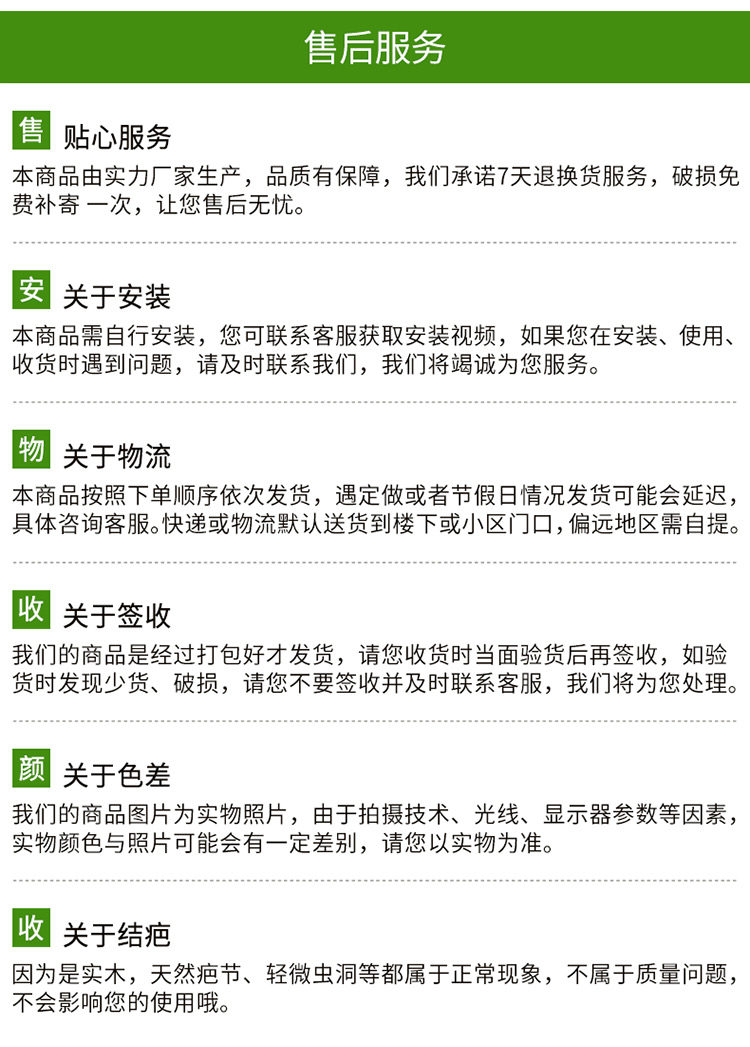 售后服务

售 贴心服务

本商品由实力厂家生产，品质有保障，我们承诺7天退换货服务，破损免费补寄 一次，让您售后无忧。

安 关于安装

本商品需自行安装，您可联系客服获取安装视频，如果您在安装、使用、收货时遇到问题，请及时联系我们，我们将竭诚为您服务。

物 关于物流

本商品按照下单顺序依次发货，遇定做或者节假日情况发货可能会延迟，具体咨询客服。快递或物流默认送货到楼下或小区门口，偏远地区需自提。

收 关于签收

我们的商品是经过打包好才发货，请您收货时当面验货后再签收，如验货时发现少货、破损，请您不要签收并及时联系客服，我们将为您处理。

颜 关于色差

我们的商品图片为实物照片，由于拍摄技术、光线、显示器参数等因素，实物颜色与照片可能会有一定差别，请您以实物为准。

收 关于结疤

因为是实木，天然疤节、轻微虫洞等都属于正常现象，不属于质量问题，不会影响您的使用哦。